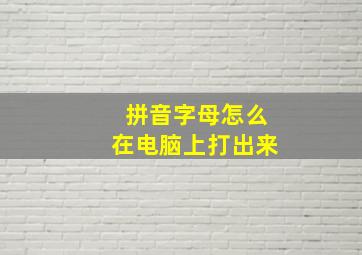 拼音字母怎么
在电脑上打出来